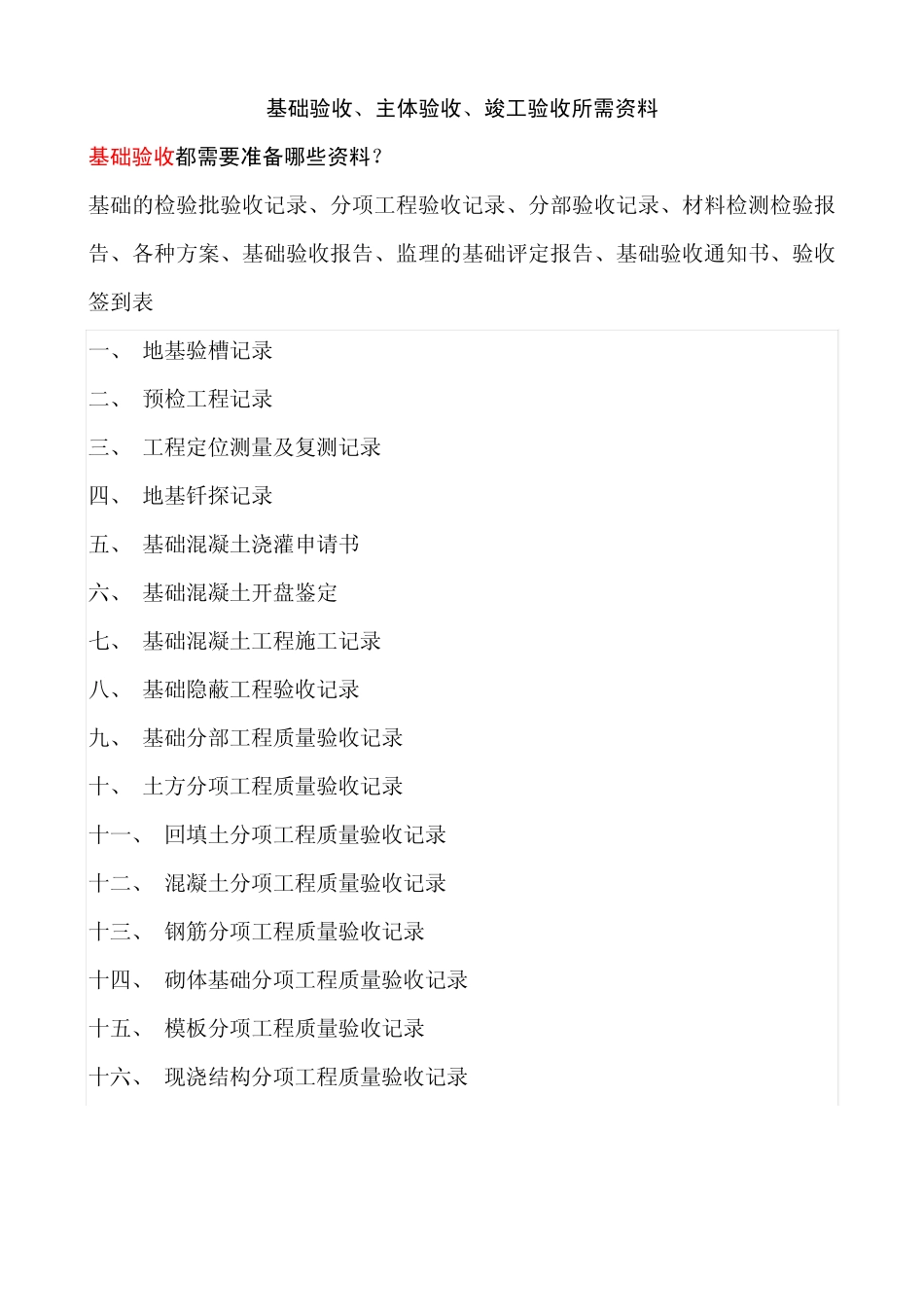 基础验收、主体验收、竣工验收所需资料

基础验收都需要准备哪些资料?

基础的检验批验收记录、分项工程验收记录、分部验收记录、材料检测检验报告、各种方案、基础验收报告、监理的基础评定报告、基础验收通知书、验收签到表

一、 地基验槽记录

二、 预检工程记录

三、 工程定位测量及复测记录

四、 地基钎探记录

五、 基础混凝土浇灌申请书

六、 基础混凝土开盘鉴定

七、 基础混凝土工程施工记录

八、 基础隐蔽工程验收记录

九、 基础分部工程质量验收记录

十、 土方分项工程质量验收记录

十一、 回填土分项工程质量验收记录

十二、 混凝土分项工程质量验收记录

十三、 钢筋分项工程质量验收记录

十四、 砌体基础分项工程质量验收记录

十五、 模板分项工程质量验收记录

十六、 现浇结构分项工程质量验收记录